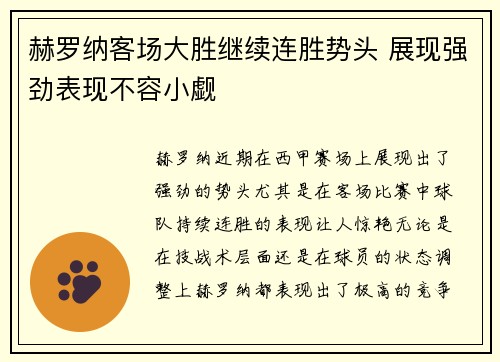 赫罗纳客场大胜继续连胜势头 展现强劲表现不容小觑

赫罗纳近期在西甲赛场上展现出了强劲的势头尤其是在客场比赛中球队持续连胜的表现让人惊艳无论是在技战术层面还是在球员的状态调整上赫罗纳都表现出了极高的竞争